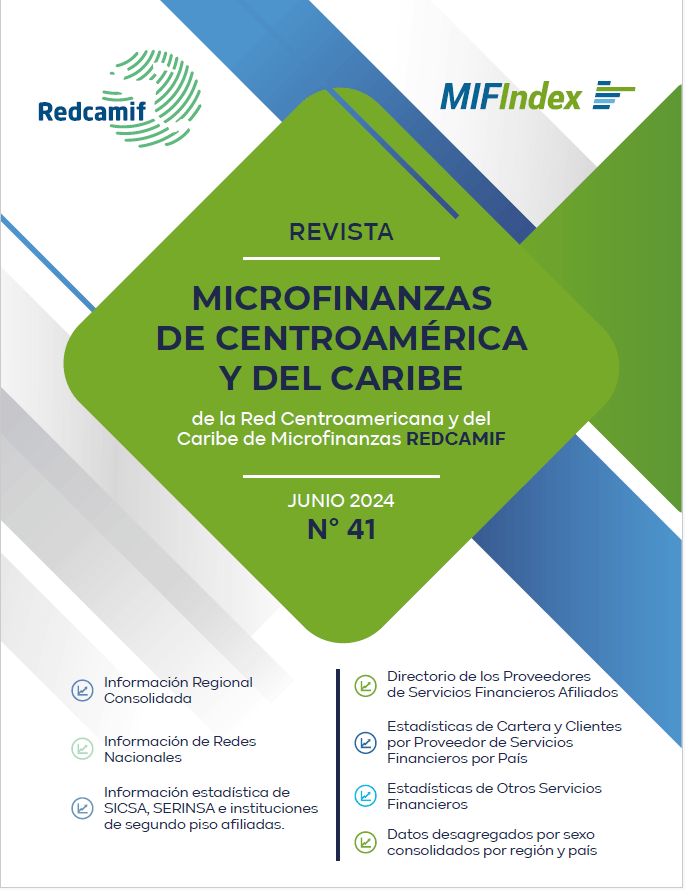 Redcamif

MIFIndex

REVISTA

MICROFINANZAS DE CENTROAMÉRICA Y DEL CARIBE

de la Red Centroamericana y del Caribe de Microfinanzas REDCAMIF

JUNIO 2024
N° 41

Información Regional Consolidada

Información de Redes Nacionales

Información estadística de SICSA, SERINSA e instituciones de segundo piso afiliadas.

Directorio de los Proveedores de Servicios Financieros Afiliados

Estadísticas de Cartera y Clientes por Proveedor de Servicios Financieros por País

Estadísticas de Otros Servicios Financieros

Datos desagregados por sexo consolidados por región y país